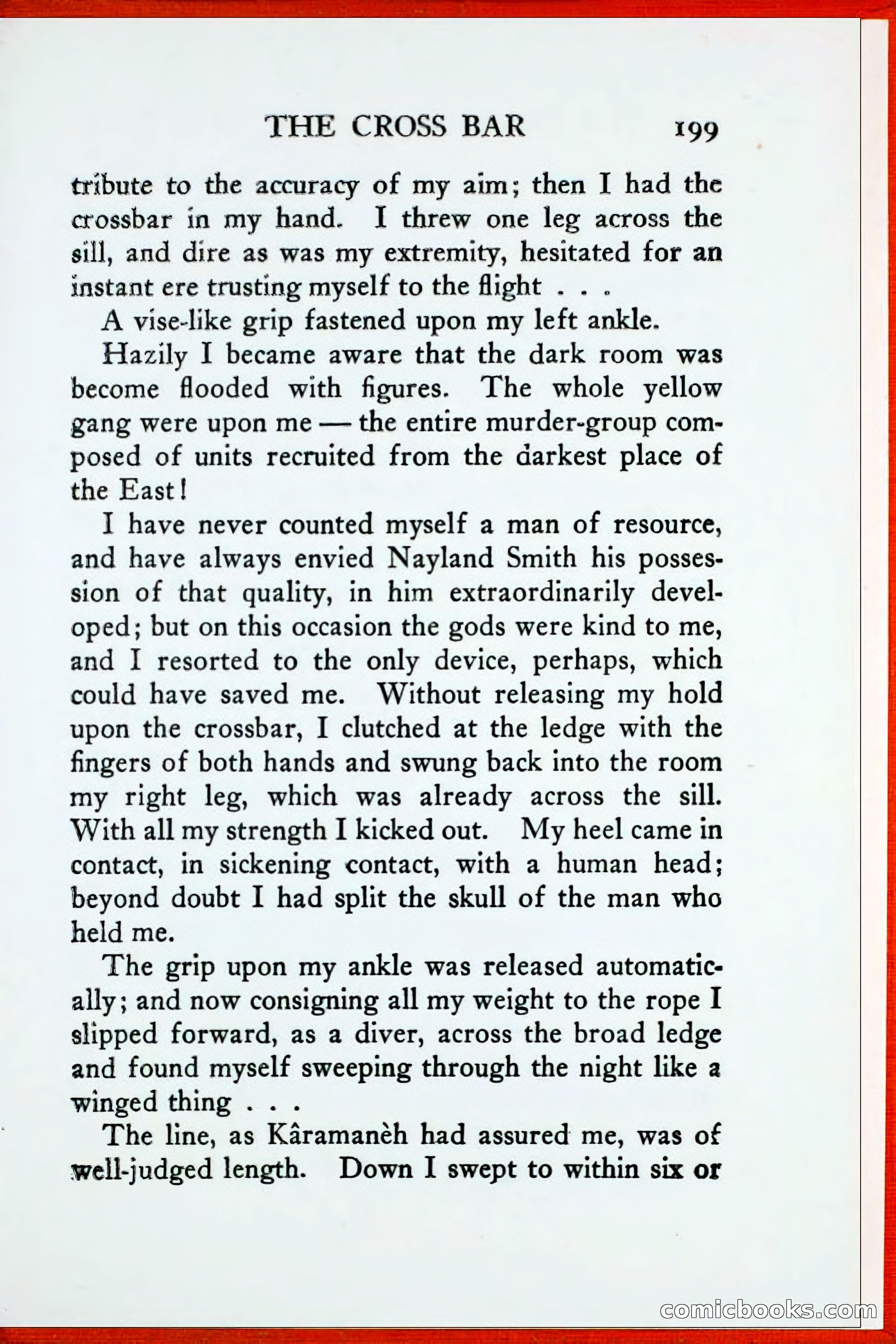 THE CROSS BAR 199

tribute to the accuracy of my aim; then I had the crossbar in my hand. I threw one leg across the sill, and dire as was my extremity, hesitated for an instant ere trusting myself to the flight . . .

A vise-like grip fastened upon my left ankle.

Hazily I became aware that the dark room was become flooded with figures. The whole yellow gang were upon me — the entire murder-group composed of units recruited from the darkest place of the East!

I have never counted myself a man of resource, and have always envied Nayland Smith his possession of that quality, in him extraordinarily developed; but on this occasion the gods were kind to me, and I resorted to the only device, perhaps, which could have saved me. Without releasing my hold upon the crossbar, I clutched at the ledge with the fingers of both hands and swung back into the room my right leg, which was already across the sill. With all my strength I kicked out. My heel came in contact, in sickening contact, with a human head; beyond doubt I had split the skull of the man who held me.

The grip upon my ankle was released automatically; and now consigning all my weight to the rope I slipped forward, as a diver, across the broad ledge and found myself sweeping through the night like a winged thing . . .

The line, as Kâramanèh had assured me, was of well-judged length. Down I swept to within six or

comicbooks.com